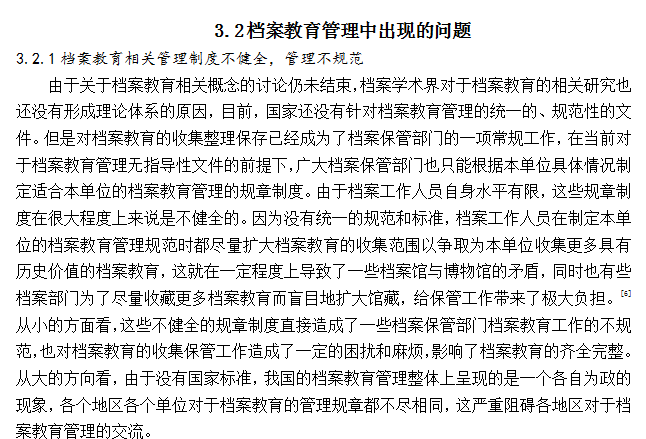 3.2档案教育管理中出现的问题

3.2.1 档案教育相关管理制度不健全，管理不规范

由于关于档案教育相关概念的讨论仍未结束，档案学术界对于档案教育的相关研究也还没有形成理论体系的原因，目前，国家还没有针对档案教育管理的统一的、规范性的文件。但是对档案教育的收集整理保存已经成为了档案保管部门的一项常规工作，在当前对于档案教育管理无指导性文件的前提下，广大档案保管部门也只能根据本单位具体情况制定适合本单位的档案教育管理的规章制度。由于档案工作人员自身水平有限，这些规章制度在很大程度上来说是不健全的。因为没有统一的规范和标准，档案工作人员在制定本单位的档案教育管理规范时都尽量扩大档案教育的收集范围以争取为本单位收集更多具有历史价值的档案教育，这就在一定程度上导致了一些档案馆与博物馆的矛盾，同时也有些档案部门为了尽量收藏更多档案教育而盲目地扩大馆藏，给保管工作带来了极大负担。$^{[6]}$从小的方面看，这些不健全的规章制度直接造成了一些档案保管部门档案教育工作的不规范，也对档案教育的收集保管工作造成了一定的困扰和麻烦，影响了档案教育的齐全完整。从大的方向看，由于没有国家标准，我国的档案教育管理整体上呈现的是一个各自为政的现象，各个地区各个单位对于档案教育的管理规章都不尽相同，这严重阻碍各地区对于档案教育管理的交流。